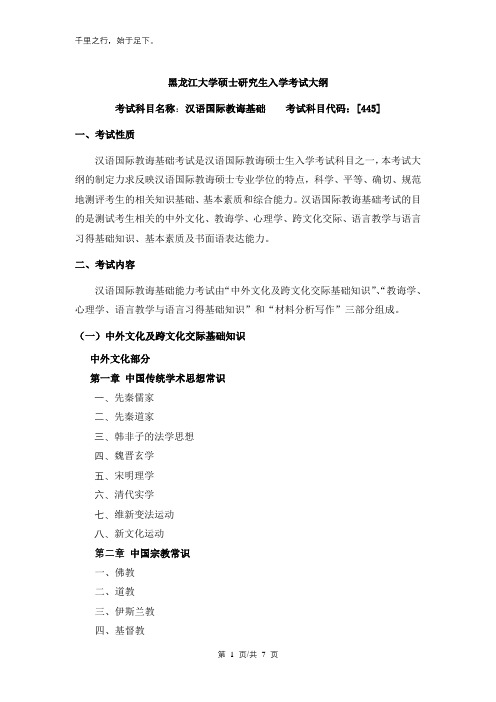 千里之行，始于足下。

黑龙江大学硕士研究生入学考试大纲

考试科目名称：汉语国际教诲基础　　考试科目代码：[445]

一、考试性质

汉语国际教诲基础考试是汉语国际教诲硕士生入学考试科目之一，本考试大纲的制定力求反映汉语国际教诲硕士专业学位的特点，科学、平等、确切、规范地测评考生的相关知识基础、基本素质和综合能力。汉语国际教诲基础考试的目的是测试考生相关的中外文化、教诲学、心理学、跨文化交际、语言教学与语言习得基础知识、基本素质及书面语表达能力。

二、考试内容

汉语国际教诲基础能力考试由“中外文化及跨文化交际基础知识”、“教诲学、心理学、语言教学与语言习得基础知识”和“材料分析写作”三部分组成。

（一）中外文化及跨文化交际基础知识

中外文化部分

第一章 中国传统学术思想常识

一、先秦儒家

二、先秦道家

三、韩非子的法学思想

四、魏晋玄学

五、宋明理学

六、清代实学

七、维新变法运动

八、新文化运动

第二章 中国宗教常识

一、佛教

二、道教

三、伊斯兰教

四、基督教

第 1 页/共 7 页